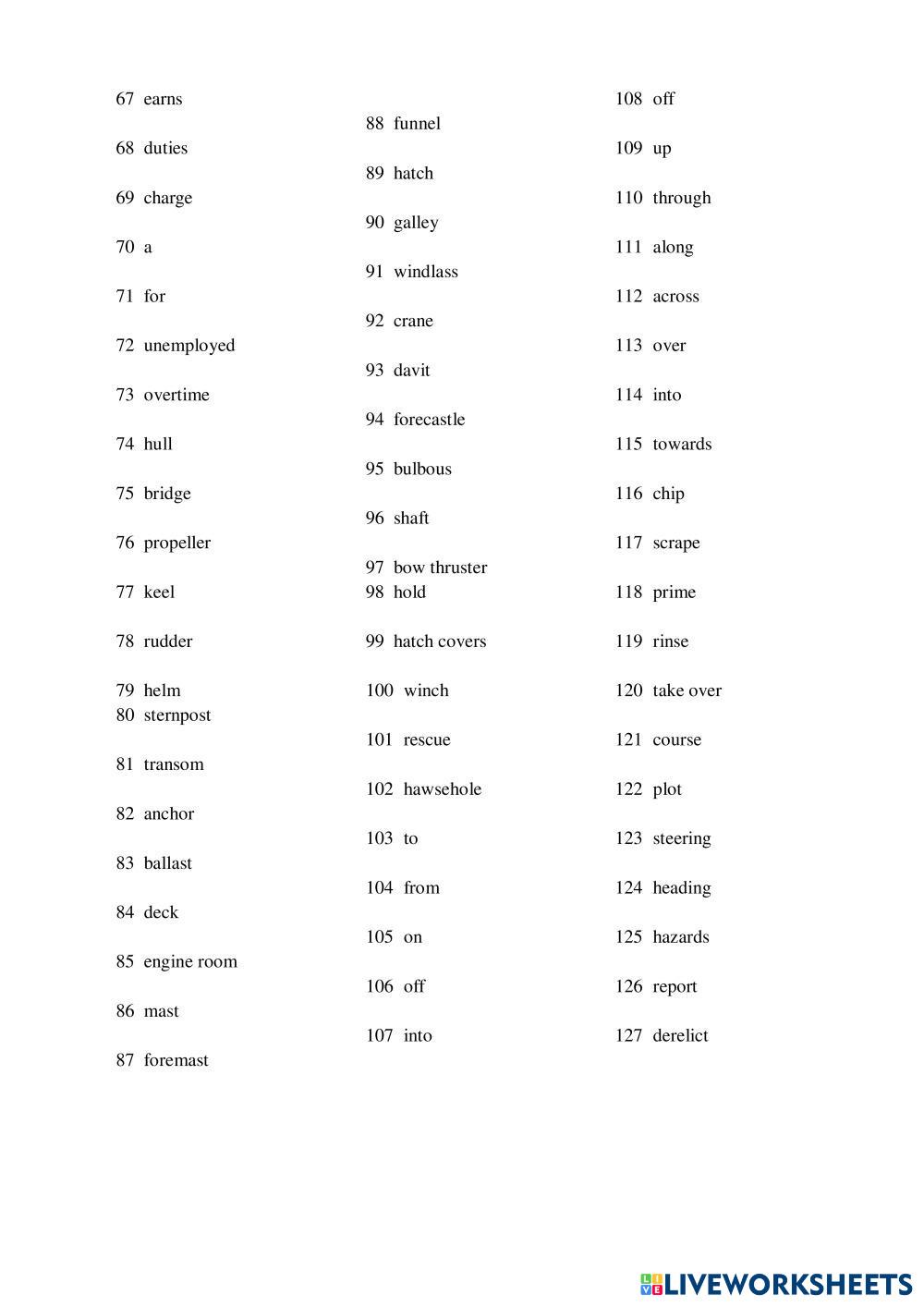 67 earns

68 duties

69 charge

70 a

71 for

72 unemployed

73 overtime

74 hull

75 bridge

76 propeller

77 keel

78 rudder

79 helm
80 sternpost

81 transom

82 anchor

83 ballast

84 deck

85 engine room

86 mast

87 foremast

88 funnel

89 hatch

90 galley

91 windlass

92 crane

93 davit

94 forecastle

95 bulbous

96 shaft

97 bow thruster
98 hold

99 hatch covers

100 winch

101 rescue

102 hawsehole

103 to

104 from

105 on

106 off

107 into

108 off

109 up

110 through

111 along

112 across

113 over

114 into

115 towards

116 chip

117 scrape

118 prime

119 rinse

120 take over

121 course

122 plot

123 steering

124 heading

125 hazards

126 report

127 derelict

LIVEWORKSHEETS